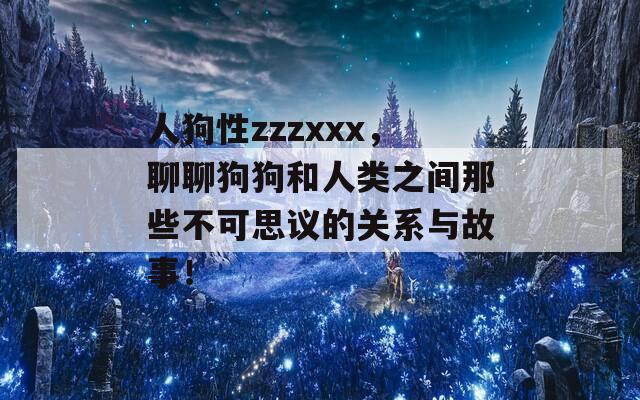 人狗性zzzxxx，聊聊狗狗和人类之间那些不可思议的关系与故事！